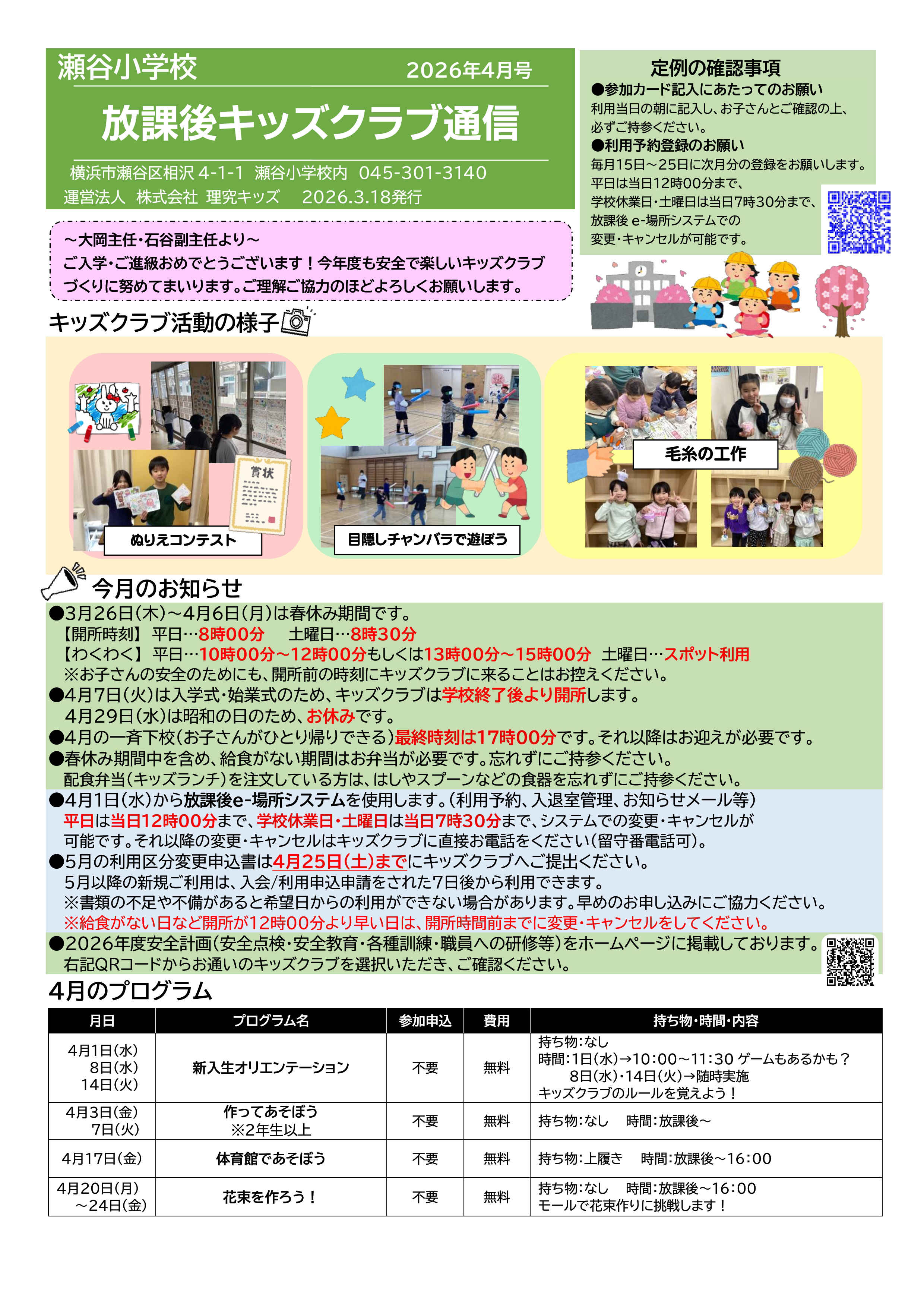 瀬谷小学校 2026年4月号

放課後キッズクラブ通信

横浜市瀬谷区相沢4-1-1 瀬谷小学校内 045-301-3140
運営法人 株式会社 理究キッズ 2026.3.18発行

定例の確認事項
●参加カード記入にあたってのお願い
利用当日の朝に記入し、お子さんとご確認の上、必ずご持参ください。
●利用予約登録のお願い
毎月15日～25日に次月分の登録をお願いします。
平日は当日12時00分まで、
学校休業日・土曜日は当日7時30分まで、
放課後e-場所システムでの
変更・キャンセルが可能です。

～大岡主任・石谷副主任より～
ご入学・ご進級おめでとうございます！今年度も安全で楽しいキッズクラブづくりに努めてまいります。ご理解ご協力のほどよろしくお願いします。

キッズクラブ活動の様子

賞状

ぬりえコンテスト

目隠しチャンバラで遊ぼう

毛糸の工作

今月のお知らせ
●3月26日(木)～4月6日(月)は春休み期間です。
【開所時刻】 平日…8時00分 土曜日…8時30分
【わくわく】 平日…10時00分～12時00分もしくは13時00分～15時00分 土曜日…スポット利用
※お子さんの安全のためにも、開所前の時刻にキッズクラブに来ることはお控えください。
●4月7日(火)は入学式・始業式のため、キッズクラブは学校終了後より開所します。
4月29日(水)は昭和の日のため、お休みです。
●4月の一斉下校(お子さんがひとり帰りできる)最終時刻は17時00分です。それ以降はお迎えが必要です。
●春休み期間中を含め、給食がない期間はお弁当が必要です。忘れずにご持参ください。
配食弁当(キッズランチ)を注文している方は、はしやスプーンなどの食器を忘れずにご持参ください。
●4月1日(水)から放課後e-場所システムを使用します。(利用予約、入退室管理、お知らせメール等)
平日は当日12時00分まで、学校休業日・土曜日は当日7時30分まで、システムでの変更・キャンセルが可能です。それ以降の変更・キャンセルはキッズクラブに直接お電話をください(留守番電話可)。
●5月の利用区分変更申込書は4月25日(土)までにキッズクラブへご提出ください。
5月以降の新規ご利用は、入会/利用申込申請をされた7日後から利用できます。
※書類の不足や不備があると希望日からの利用ができない場合があります。早めのお申し込みにご協力ください。
※給食がない日など開所が12時00分より早い日は、開所時間前までに変更・キャンセルをしてください。
●2026年度安全計画(安全点検・安全教育・各種訓練・職員への研修等)をホームページに掲載しております。
右記QRコードからお通いのキッズクラブを選択いただき、ご確認ください。

4月のプログラム
| 月日 | プログラム名 | 参加申込 | 費用 | 持ち物・時間・内容 |
|---|---|---|---|---|
| 4月1日(水) 8日(水) 14日(火) | 新入生オリエンテーション | 不要 | 無料 | 持ち物:なし 時間:1日(水)→10:00～11:30 ゲームもあるかも？ 8日(水)・14日(火)→随時実施 キッズクラブのルールを覚えよう！ |
| 4月3日(金) 7日(火) | 作ってあそぼう ※2年生以上 | 不要 | 無料 | 持ち物:なし 時間:放課後～ |
| 4月17日(金) | 体育館であそぼう | 不要 | 無料 | 持ち物:上履き 時間:放課後～16:00 |
| 4月20日(月) ～24日(金) | 花束を作ろう！ | 不要 | 無料 | 持ち物:なし 時間:放課後～16:00 モールで花束作りに挑戦します！ |